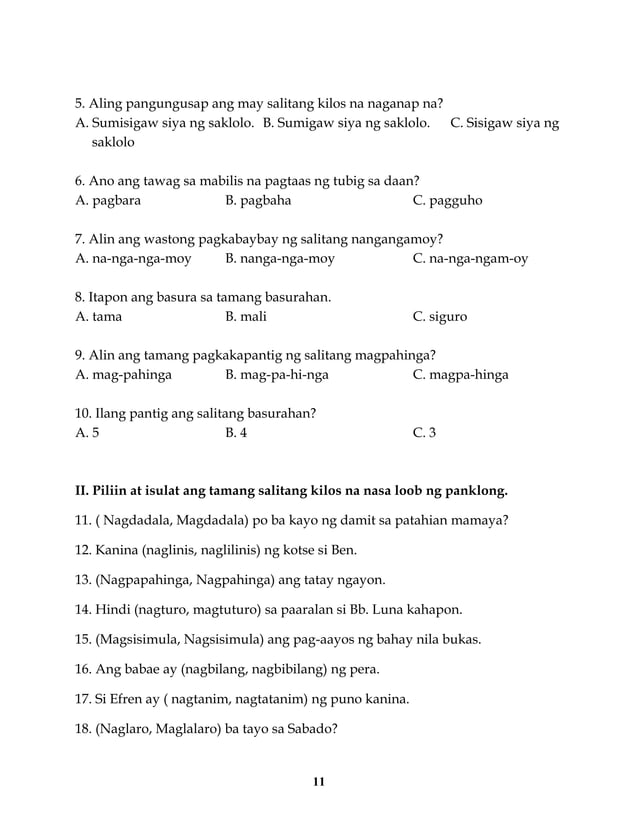 5. Aling pangungusap ang may salitang kilos na naganap na?
A. Sumisigaw siya ng saklolo. B. Sumigaw siya ng saklolo. C. Sisigaw siya ng saklolo

6. Ano ang tawag sa mabilis na pagtaas ng tubig sa daan?
A. pagbara B. pagbaha C. pagguho

7. Alin ang wastong pagkabaybay ng salitang nangangamoy?
A. na-nga-nga-moy B. nanga-nga-moy C. na-nga-ngam-oy

8. Itapon ang basura sa tamang basurahan.
A. tama B. mali C. siguro

9. Alin ang tamang pagkakapantig ng salitang magpahinga?
A. mag-pahinga B. mag-pa-hi-nga C. magpa-hinga

10. Ilang pantig ang salitang basurahan?
A. 5 B. 4 C. 3

II. Piliin at isulat ang tamang salitang kilos na nasa loob ng panklong.

11. ( Nagdadala, Magdadala) po ba kayo ng damit sa patahian mamaya?

12. Kanina (naglinis, naglilinis) ng kotse si Ben.

13. (Nagpapahinga, Nagpahinga) ang tatay ngayon.

14. Hindi (nagturo, magtuturo) sa paaralan si Bb. Luna kahapon.

15. (Magsisimula, Nagsisimula) ang pag-aayos ng bahay nila bukas.

16. Ang babae ay (nagbilang, nagbibilang) ng pera.

17. Si Efren ay ( nagtanim, nagtatanim) ng puno kanina.

18. (Naglaro, Maglalaro) ba tayo sa Sabado?

11